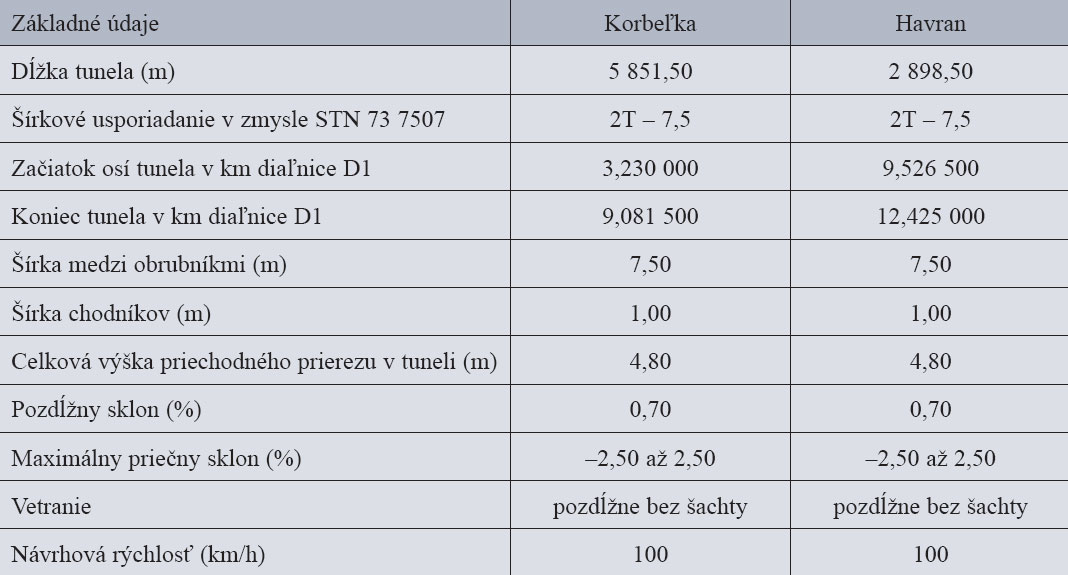 | Základné údaje | Korbeľka | Havran |
|---|---|---|
| Dĺžka tunela (m) | 5 851,50 | 2 898,50 |
| Šírkové usporiadanie v zmysle STN 73 7507 | 2T – 7,5 | 2T – 7,5 |
| Začiatok osí tunela v km diaľnice D1 | 3,230 000 | 9,526 500 |
| Koniec tunela v km diaľnice D1 | 9,081 500 | 12,425 000 |
| Šírka medzi obrubníkmi (m) | 7,50 | 7,50 |
| Šírka chodníkov (m) | 1,00 | 1,00 |
| Celková výška priechodného prierezu v tuneli (m) | 4,80 | 4,80 |
| Pozdĺžny sklon (%) | 0,70 | 0,70 |
| Maximálny priečny sklon (%) | –2,50 až 2,50 | –2,50 až 2,50 |
| Vetranie | pozdĺžne bez šachty | pozdĺžne bez šachty |
| Návrhová rýchlosť (km/h) | 100 | 100 |